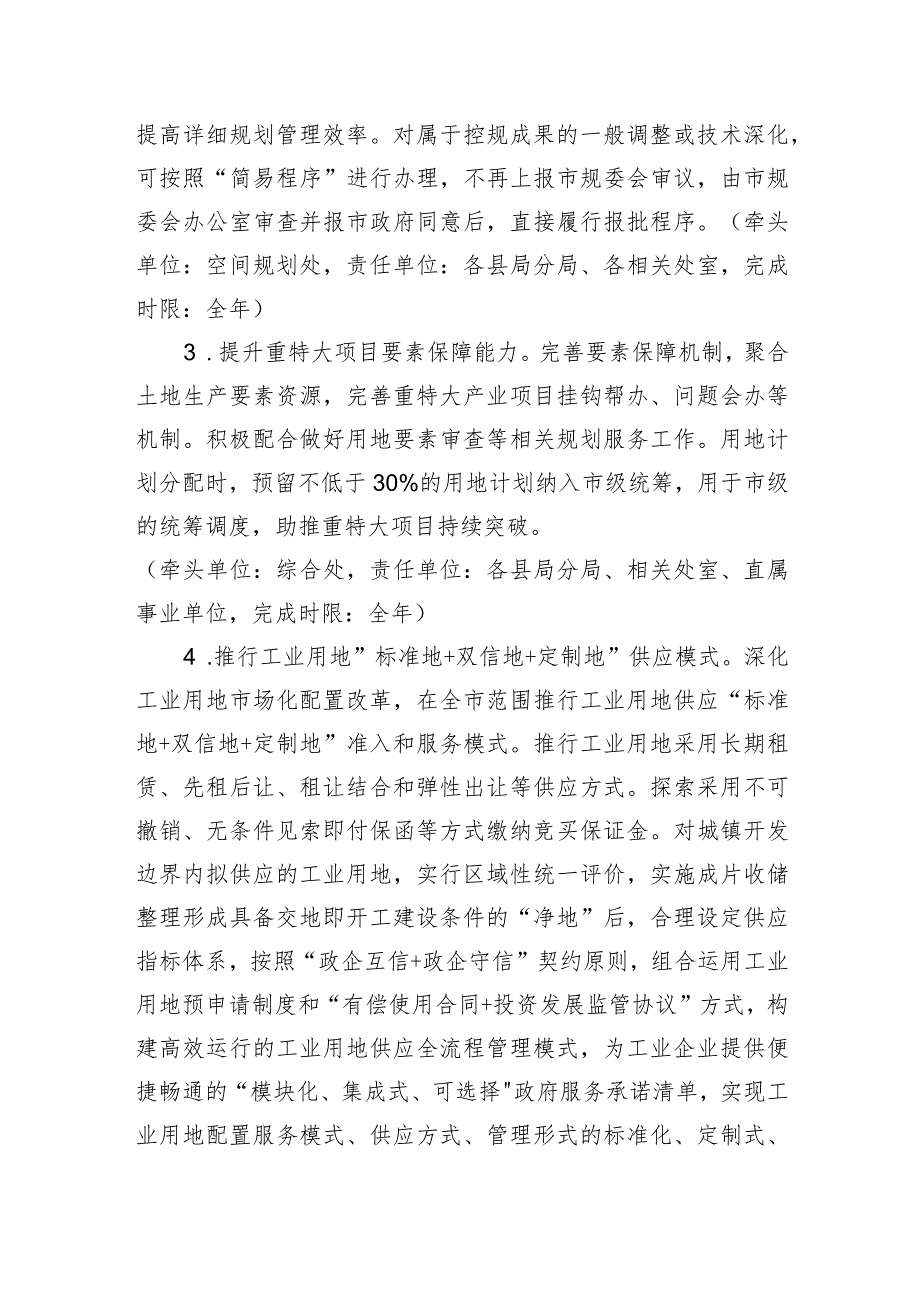 提高详细规划管理效率。对属于控规成果的一般调整或技术深化，可按照“简易程序”进行办理，不再上报市规委会审议，由市规委会办公室审查并报市政府同意后，直接履行报批程序。（牵头单位：空间规划处，责任单位：各县局分局、各相关处室，完成时限：全年）

3．提升重特大项目要素保障能力。完善要素保障机制，聚合土地生产要素资源，完善重特大产业项目挂钩帮办、问题会办等机制。积极配合做好用地要素审查等相关规划服务工作。用地计划分配时，预留不低于30%的用地计划纳入市级统筹，用于市级的统筹调度，助推重特大项目持续突破。
（牵头单位：综合处，责任单位：各县局分局、相关处室、直属事业单位，完成时限：全年）

4．推行工业用地”标准地+双信地+定制地”供应模式。深化工业用地市场化配置改革，在全市范围推行工业用地供应“标准地+双信地+定制地”准入和服务模式。推行工业用地采用长期租赁、先租后让、租让结合和弹性出让等供应方式。探索采用不可撤销、无条件见索即付保函等方式缴纳竞买保证金。对城镇开发边界内拟供应的工业用地，实行区域性统一评价，实施成片收储整理形成具备交地即开工建设条件的“净地”后，合理设定供应指标体系，按照“政企互信+政企守信”契约原则，组合运用工业用地预申请制度和“有偿使用合同+投资发展监管协议”方式，构建高效运行的工业用地供应全流程管理模式，为工业企业提供便捷畅通的“模块化、集成式、可选择"政府服务承诺清单，实现工业用地配置服务模式、供应方式、管理形式的标准化、定制式、